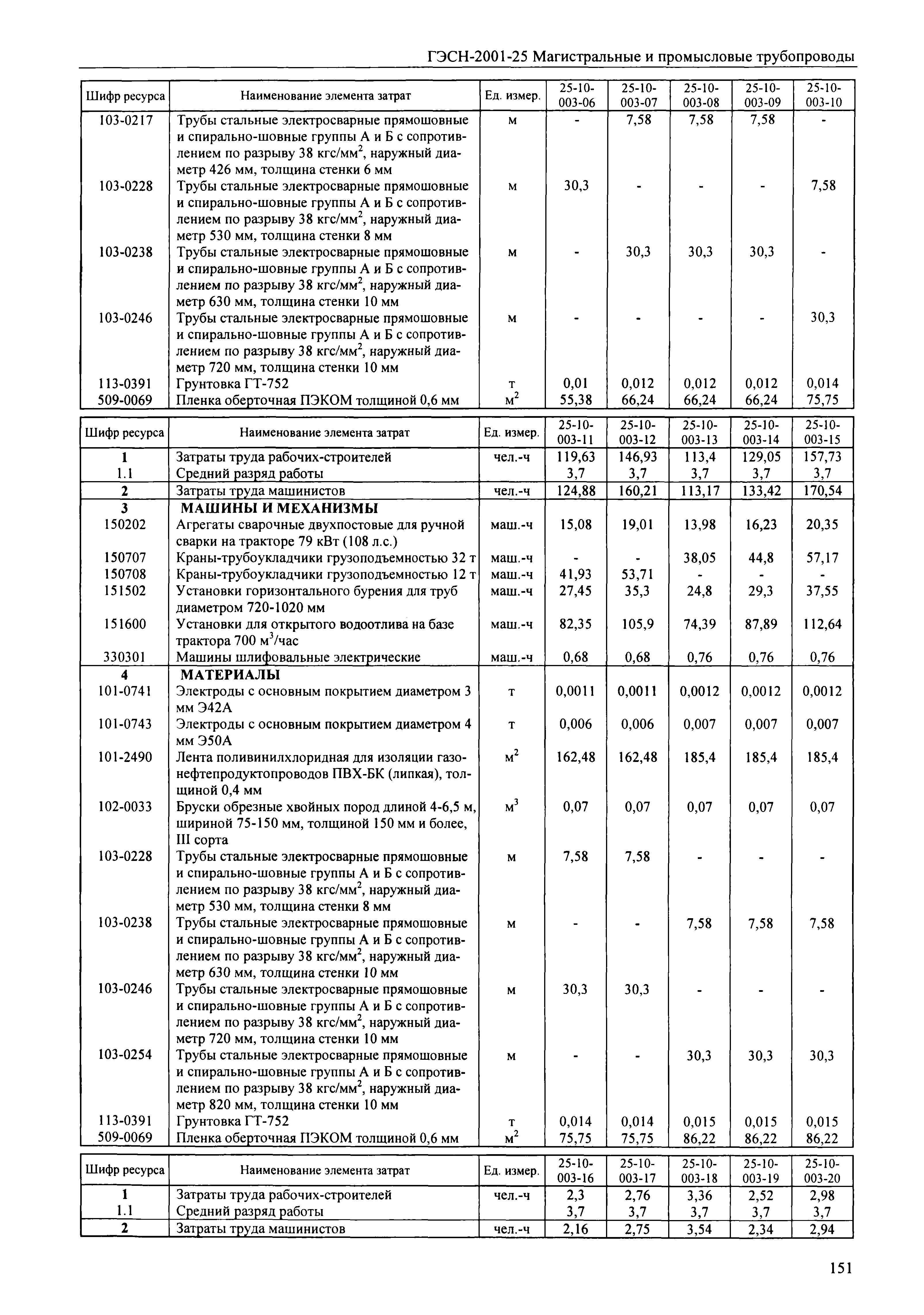 ГЭСН-2001-25 Магистральные и промысловые трубопроводы

| Шифр ресурса | Наименование элемента затрат | Ед. измер. | 25-10-003-06 | 25-10-003-07 | 25-10-003-08 | 25-10-003-09 | 25-10-003-10 |
|---|---|---|---|---|---|---|---|
| 103-0217 | Трубы стальные электросварные прямошовные и спирально-шовные группы А и Б с сопротивлением по разрыву 38 кгс/мм$^2$, наружный диаметр 426 мм, толщина стенки 6 мм | м | - | 7,58 | 7,58 | 7,58 | - |
| 103-0228 | Трубы стальные электросварные прямошовные и спирально-шовные группы А и Б с сопротивлением по разрыву 38 кгс/мм$^2$, наружный диаметр 530 мм, толщина стенки 8 мм | м | 30,3 | - | - | - | 7,58 |
| 103-0238 | Трубы стальные электросварные прямошовные и спирально-шовные группы А и Б с сопротивлением по разрыву 38 кгс/мм$^2$, наружный диаметр 630 мм, толщина стенки 10 мм | м | - | 30,3 | 30,3 | 30,3 | - |
| 103-0246 | Трубы стальные электросварные прямошовные и спирально-шовные группы А и Б с сопротивлением по разрыву 38 кгс/мм$^2$, наружный диаметр 720 мм, толщина стенки 10 мм | м | - | - | - | - | 30,3 |
| 113-0391 | Грунтовка ГТ-752 | т | 0,01 | 0,012 | 0,012 | 0,012 | 0,014 |
| 509-0069 | Пленка оберточная ПЭКОМ толщиной 0,6 мм | м$^2$ | 55,38 | 66,24 | 66,24 | 66,24 | 75,75 |

| Шифр ресурса | Наименование элемента затрат | Ед. измер. | 25-10-003-11 | 25-10-003-12 | 25-10-003-13 | 25-10-003-14 | 25-10-003-15 |
|---|---|---|---|---|---|---|---|
| 1 | Затраты труда рабочих-строителей | чел.-ч | 119,63 | 146,93 | 113,4 | 129,05 | 157,73 |
| 1.1 | Средний разряд работы | | 3,7 | 3,7 | 3,7 | 3,7 | 3,7 |
| 2 | Затраты труда машинистов | чел.-ч | 124,88 | 160,21 | 113,17 | 133,42 | 170,54 |
| 3 | МАШИНЫ И МЕХАНИЗМЫ | | | | | | |
| 150202 | Агрегаты сварочные двухпостовые для ручной сварки на тракторе 79 кВт (108 л.с.) | маш.-ч | 15,08 | 19,01 | 13,98 | 16,23 | 20,35 |
| 150707 | Краны-трубоукладчики грузоподъемностью 32 т | маш.-ч | - | - | 38,05 | 44,8 | 57,17 |
| 150708 | Краны-трубоукладчики грузоподъемностью 12 т | маш.-ч | 41,93 | 53,71 | - | - | - |
| 151502 | Установки горизонтального бурения для труб диаметром 720-1020 мм | маш.-ч | 27,45 | 35,3 | 24,8 | 29,3 | 37,55 |
| 151600 | Установки для открытого водоотлива на базе трактора 700 м$^3$/час | маш.-ч | 82,35 | 105,9 | 74,39 | 87,89 | 112,64 |
| 330301 | Машины шлифовальные электрические | маш.-ч | 0,68 | 0,68 | 0,76 | 0,76 | 0,76 |
| 4 | МАТЕРИАЛЫ | | | | | | |
| 101-0741 | Электроды с основным покрытием диаметром 3 мм Э42А | т | 0,0011 | 0,0011 | 0,0012 | 0,0012 | 0,0012 |
| 101-0743 | Электроды с основным покрытием диаметром 4 мм Э50А | т | 0,006 | 0,006 | 0,007 | 0,007 | 0,007 |
| 101-2490 | Лента поливинилхлоридная для изоляции газонефтепродуктопроводов ПВХ-БК (липкая), толщиной 0,4 мм | м$^2$ | 162,48 | 162,48 | 185,4 | 185,4 | 185,4 |
| 102-0033 | Бруски обрезные хвойных пород длиной 4-6,5 м, шириной 75-150 мм, толщиной 150 мм и более, III сорта | м$^3$ | 0,07 | 0,07 | 0,07 | 0,07 | 0,07 |
| 103-0228 | Трубы стальные электросварные прямошовные и спирально-шовные группы А и Б с сопротивлением по разрыву 38 кгс/мм$^2$, наружный диаметр 530 мм, толщина стенки 8 мм | м | 7,58 | 7,58 | - | - | - |
| 103-0238 | Трубы стальные электросварные прямошовные и спирально-шовные группы А и Б с сопротивлением по разрыву 38 кгс/мм$^2$, наружный диаметр 630 мм, толщина стенки 10 мм | м | - | - | 7,58 | 7,58 | 7,58 |
| 103-0246 | Трубы стальные электросварные прямошовные и спирально-шовные группы А и Б с сопротивлением по разрыву 38 кгс/мм$^2$, наружный диаметр 720 мм, толщина стенки 10 мм | м | 30,3 | 30,3 | - | - | - |
| 103-0254 | Трубы стальные электросварные прямошовные и спирально-шовные группы А и Б с сопротивлением по разрыву 38 кгс/мм$^2$, наружный диаметр 820 мм, толщина стенки 10 мм | м | - | - | 30,3 | 30,3 | 30,3 |
| 113-0391 | Грунтовка ГТ-752 | т | 0,014 | 0,014 | 0,015 | 0,015 | 0,015 |
| 509-0069 | Пленка оберточная ПЭКОМ толщиной 0,6 мм | м$^2$ | 75,75 | 75,75 | 86,22 | 86,22 | 86,22 |

| Шифр ресурса | Наименование элемента затрат | Ед. измер. | 25-10-003-16 | 25-10-003-17 | 25-10-003-18 | 25-10-003-19 | 25-10-003-20 |
|---|---|---|---|---|---|---|---|
| 1 | Затраты труда рабочих-строителей | чел.-ч | 2,3 | 2,76 | 3,36 | 2,52 | 2,98 |
| 1.1 | Средний разряд работы | | 3,7 | 3,7 | 3,7 | 3,7 | 3,7 |
| 2 | Затраты труда машинистов | чел.-ч | 2,16 | 2,75 | 3,54 | 2,34 | 2,94 |

151